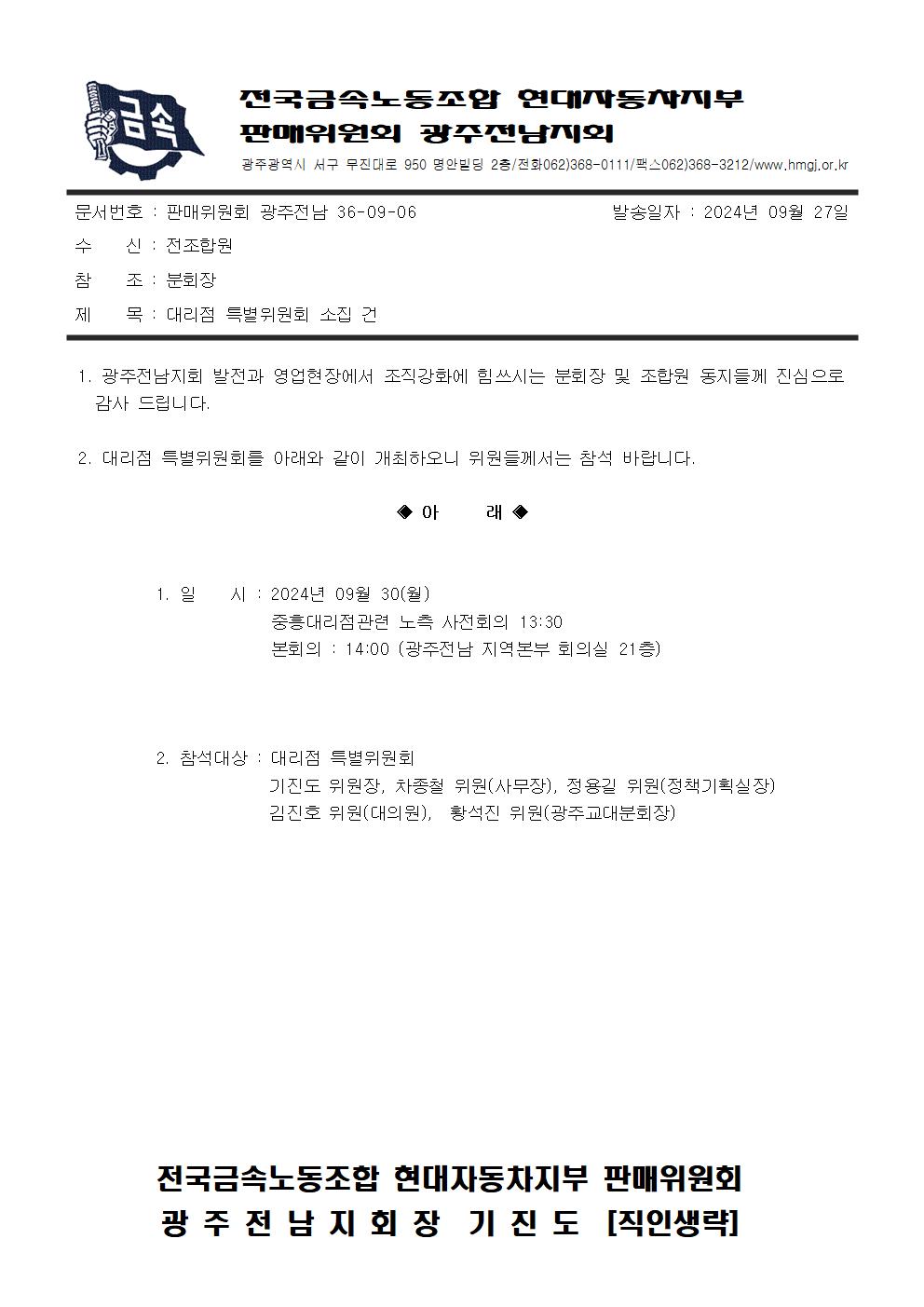 금속

전국금속노동조합 현대자동차지부
판매위원회 광주전남지회

광주광역시 서구 무진대로 950 명안빌딩 2층/전화062)368-0111/팩스062)368-3212/www.hmgj.or.kr

문서번호 : 판매위원회 광주전남 36-09-06 발송일자 : 2024년 09월 27일

수 신 : 전조합원

참 조 : 분회장

제 목 : 대리점 특별위원회 소집 건

1. 광주전남지회 발전과 영업현장에서 조직강화에 힘쓰시는 분회장 및 조합원 동지들께 진심으로 감사 드립니다.

2. 대리점 특별위원회를 아래와 같이 개최하오니 위원들께서는 참석 바랍니다.

◈ 아 래 ◈

1. 일 시 : 2024년 09월 30(월)
중흥대리점관련 노측 사전회의 13:30
본회의 : 14:00 (광주전남 지역본부 회의실 21층)

2. 참석대상 : 대리점 특별위원회
기진도 위원장, 차종철 위원(사무장), 정용길 위원(정책기획실장)
김진호 위원(대의원), 황석진 위원(광주교대분회장)

전국금속노동조합 현대자동차지부 판매위원회
광 주 전 남 지 회 장 기 진 도 [직인생략]